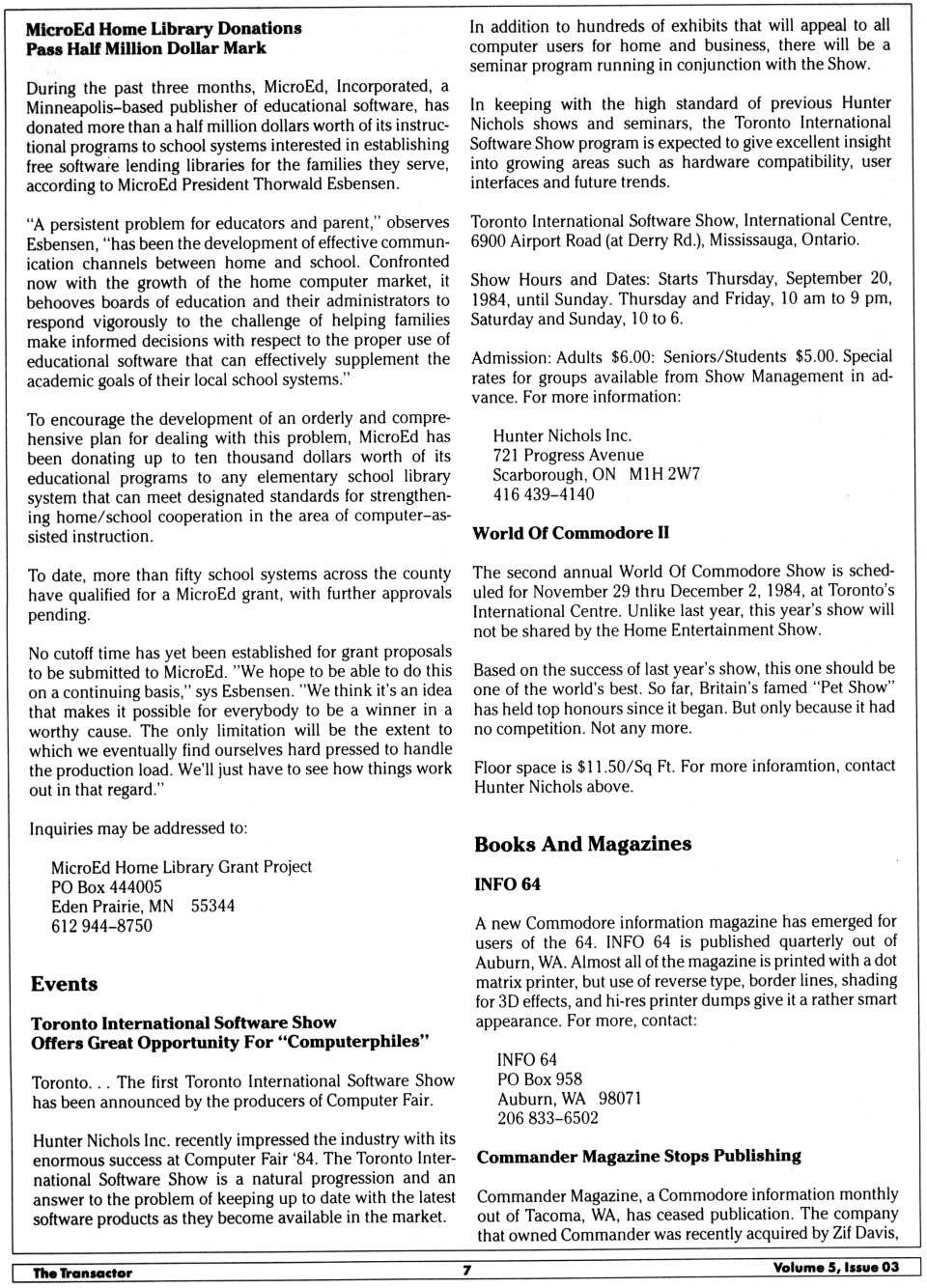 MicroEd Home Library Donations
Pass Half Million Dollar Mark

During the past three months, MicroEd, Incorporated, a Minneapolis–based publisher of educational software, has donated more than a half million dollars worth of its instructional programs to school systems interested in establishing free software lending libraries for the families they serve, according to MicroEd President Thorwald Esbensen.

"A persistent problem for educators and parent," observes Esbensen, "has been the development of effective communication channels between home and school. Confronted now with the growth of the home computer market, it behooves boards of education and their administrators to respond vigorously to the challenge of helping families make informed decisions with respect to the proper use of educational software that can effectively supplement the academic goals of their local school systems."

To encourage the development of an orderly and comprehensive plan for dealing with this problem, MicroEd has been donating up to ten thousand dollars worth of its educational programs to any elementary school library system that can meet designated standards for strengthening home/school cooperation in the area of computer–assisted instruction.

To date, more than fifty school systems across the county have qualified for a MicroEd grant, with further approvals pending.

No cutoff time has yet been established for grant proposals to be submitted to MicroEd. "We hope to be able to do this on a continuing basis," sys Esbensen. "We think it's an idea that makes it possible for everybody to be a winner in a worthy cause. The only limitation will be the extent to which we eventually find ourselves hard pressed to handle the production load. We'll just have to see how things work out in that regard."

Inquiries may be addressed to:

MicroEd Home Library Grant Project
PO Box 444005
Eden Prairie, MN 55344
612 944–8750

Events

Toronto International Software Show
Offers Great Opportunity For "Computerphiles"

Toronto. . . The first Toronto International Software Show has been announced by the producers of Computer Fair.

Hunter Nichols Inc. recently impressed the industry with its enormous success at Computer Fair '84. The Toronto International Software Show is a natural progression and an answer to the problem of keeping up to date with the latest software products as they become available in the market.

In addition to hundreds of exhibits that will appeal to all computer users for home and business, there will be a seminar program running in conjunction with the Show.

In keeping with the high standard of previous Hunter Nichols shows and seminars, the Toronto International Software Show program is expected to give excellent insight into growing areas such as hardware compatibility, user interfaces and future trends.

Toronto International Software Show, International Centre, 6900 Airport Road (at Derry Rd.), Mississauga, Ontario.

Show Hours and Dates: Starts Thursday, September 20, 1984, until Sunday. Thursday and Friday, 10 am to 9 pm, Saturday and Sunday, 10 to 6.

Admission: Adults $6.00: Seniors/Students $5.00. Special rates for groups available from Show Management in advance. For more information:

Hunter Nichols Inc.
721 Progress Avenue
Scarborough, ON M1H 2W7
416 439–4140

World Of Commodore II

The second annual World Of Commodore Show is scheduled for November 29 thru December 2, 1984, at Toronto's International Centre. Unlike last year, this year's show will not be shared by the Home Entertainment Show.

Based on the success of last year's show, this one should be one of the world's best. So far, Britain's famed "Pet Show" has held top honours since it began. But only because it had no competition. Not any more.

Floor space is $11.50/Sq Ft. For more inforamtion, contact Hunter Nichols above.

Books And Magazines

INFO 64

A new Commodore information magazine has emerged for users of the 64. INFO 64 is published quarterly out of Auburn, WA. Almost all of the magazine is printed with a dot matrix printer, but use of reverse type, border lines, shading for 3D effects, and hi-res printer dumps give it a rather smart appearance. For more, contact:

INFO 64
PO Box 958
Auburn, WA 98071
206 833–6502

Commander Magazine Stops Publishing

Commander Magazine, a Commodore information monthly out of Tacoma, WA, has ceased publication. The company that owned Commander was recently acquired by Zif Davis,

The Transactor 7 Volume 5, Issue 03